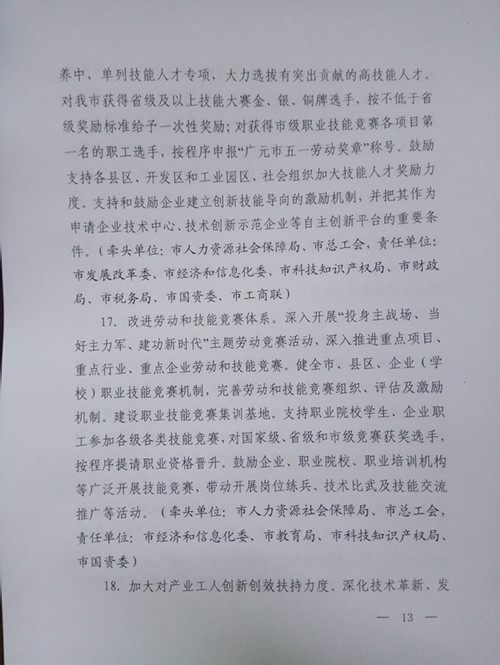 养中，单列技能人才专项，大力选拔有突出贡献的高技能人才。对我市获得省级及以上技能大赛金、银、铜牌选手，按不低于省级奖励标准给予一次性奖励；对获得市级职业技能竞赛各项目第一名的职工选手，按程序申报“广元市五一劳动奖章”称号。鼓励支持各县区、开发区和工业园区、社会组织加大技能人才奖励力度。支持和鼓励企业建立创新技能导向的激励机制，并把其作为申请企业技术中心、技术创新示范企业等自主创新平台的重要条件。（牵头单位：市人力资源社会保障局、市总工会，责任单位：市发展改革委、市经济和信息化委、市科技知识产权局、市财政局、市税务局、市国资委、市工商联）

17. 改进劳动和技能竞赛体系。深入开展“投身主战场、当好主力军、建功新时代”主题劳动竞赛活动，深入推进重点项目、重点行业、重点企业劳动和技能竞赛。健全市、县区、企业（学校）职业技能竞赛机制，完善劳动和技能竞赛组织、评估及激励机制。建设职业技能竞赛集训基地。支持职业院校学生、企业职工参加各级各类技能竞赛，对国家级、省级和市级竞赛获奖选手，按程序提请职业资格晋升。鼓励企业、职业院校、职业培训机构等广泛开展技能竞赛，带动开展岗位练兵、技术比武及技能交流推广等活动。（牵头单位：市人力资源社会保障局、市总工会，责任单位：市经济和信息化委、市教育局、市科技知识产权局、市国资委）

18. 加大对产业工人创新创效扶持力度。深化技术革新、发

— 13 —